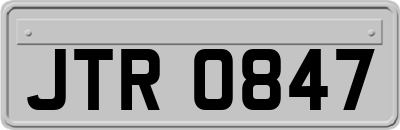 JTR 0847